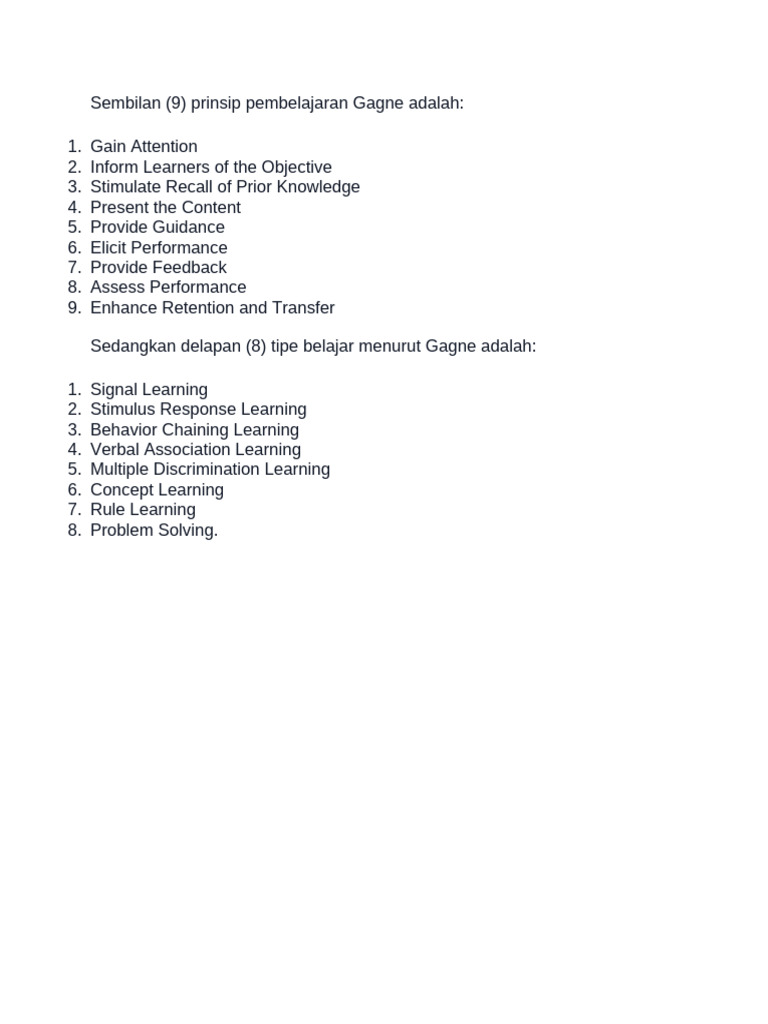 Sembilan (9) prinsip pembelajaran Gagne adalah:

1. Gain Attention
2. Inform Learners of the Objective
3. Stimulate Recall of Prior Knowledge
4. Present the Content
5. Provide Guidance
6. Elicit Performance
7. Provide Feedback
8. Assess Performance
9. Enhance Retention and Transfer

Sedangkan delapan (8) tipe belajar menurut Gagne adalah:

1. Signal Learning
2. Stimulus Response Learning
3. Behavior Chaining Learning
4. Verbal Association Learning
5. Multiple Discrimination Learning
6. Concept Learning
7. Rule Learning
8. Problem Solving.